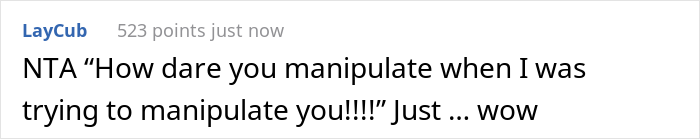 LayCub 523 points just now

NTA “How dare you manipulate when I was trying to manipulate you!!!!” Just ... wow